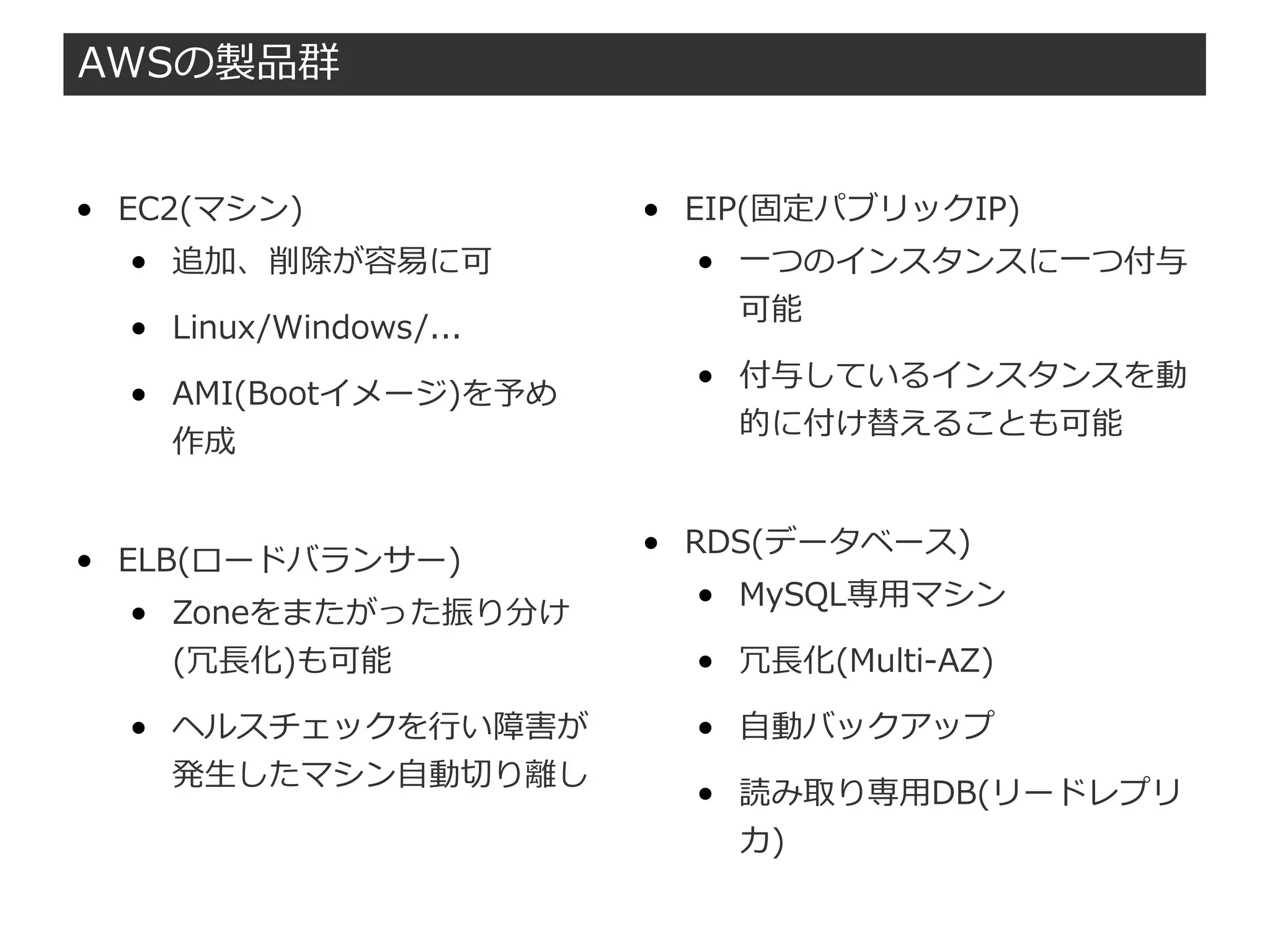 AWSの製品群

- EC2(マシン)
  - 追加、削除が容易に可
  - Linux/Windows/...
  - AMI(Bootイメージ)を予め作成

- ELB(ロードバランサー)
  - Zoneをまたがった振り分け(冗長化)も可能
  - ヘルスチェックを行い障害が発生したマシン自動切り離し

- EIP(固定パブリックIP)
  - 一つのインスタンスに一つ付与可能
  - 付与しているインスタンスを動的に付け替えることも可能

- RDS(データベース)
  - MySQL専用マシン
  - 冗長化(Multi-AZ)
  - 自動バックアップ
  - 読み取り専用DB(リードレプリカ)